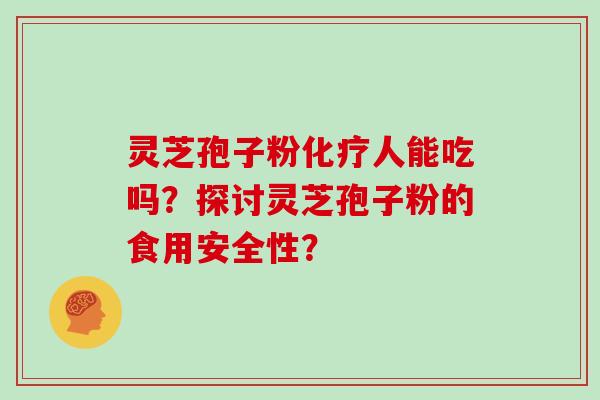 灵芝孢子粉化疗人能吃吗？探讨灵芝孢子粉的食用安全性？